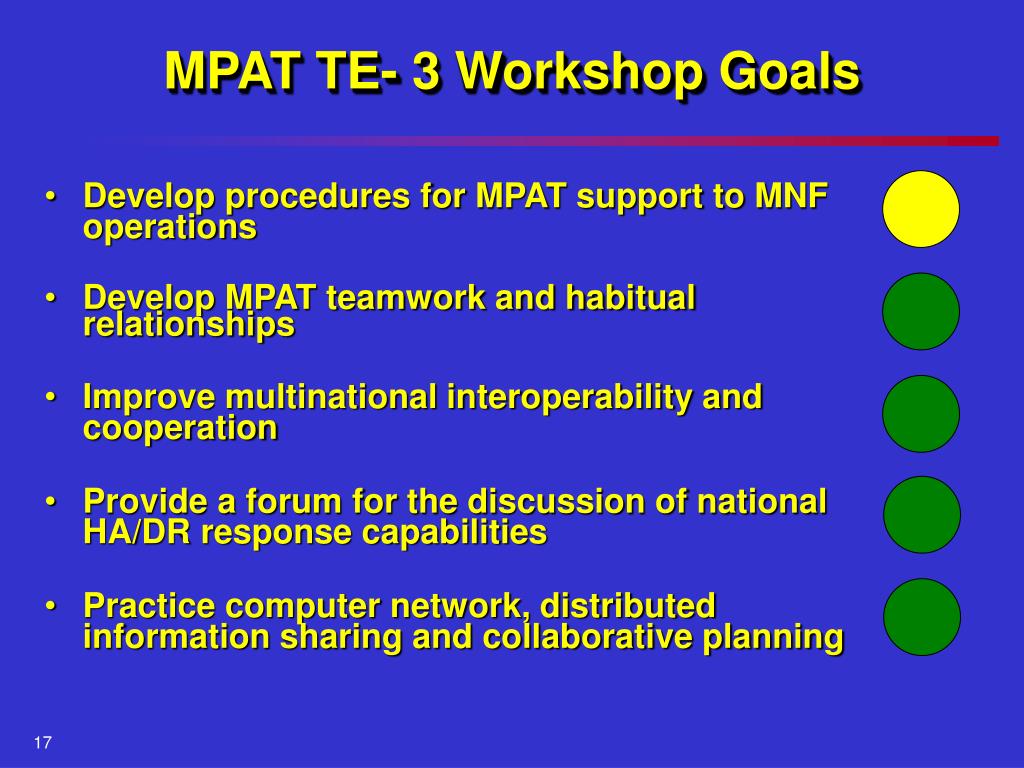 MPAT TE- 3 Workshop Goals

• Develop procedures for MPAT support to MNF operations

• Develop MPAT teamwork and habitual relationships

• Improve multinational interoperability and cooperation

• Provide a forum for the discussion of national HA/DR response capabilities

• Practice computer network, distributed information sharing and collaborative planning

17